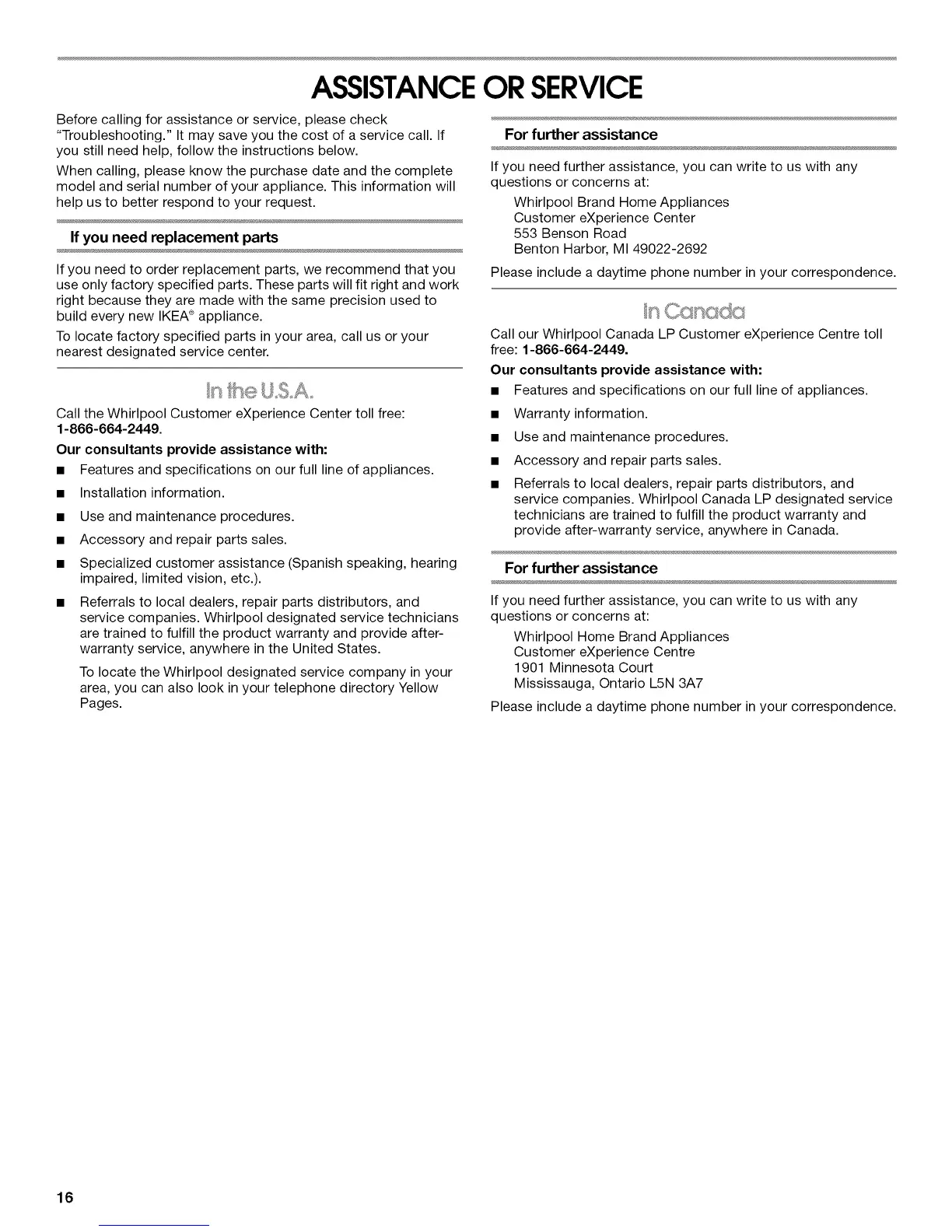 ASSISTANCE OR SERVICE

Before calling for assistance or service, please check "Troubleshooting." It may save you the cost of a service call. If you still need help, follow the instructions below.

When calling, please know the purchase date and the complete model and serial number of your appliance. This information will help us to better respond to your request.

If you need replacement parts

If you need to order replacement parts, we recommend that you use only factory specified parts. These parts will fit right and work right because they are made with the same precision used to build every new IKEA® appliance.

To locate factory specified parts in your area, call us or your nearest designated service center.

In the U.S.A.

Call the Whirlpool Customer eXperience Center toll free: 1-866-664-2449.

Our consultants provide assistance with:

■ Features and specifications on our full line of appliances.

■ Installation information.

■ Use and maintenance procedures.

■ Accessory and repair parts sales.

■ Specialized customer assistance (Spanish speaking, hearing impaired, limited vision, etc.).

■ Referrals to local dealers, repair parts distributors, and service companies. Whirlpool designated service technicians are trained to fulfill the product warranty and provide after-warranty service, anywhere in the United States.

To locate the Whirlpool designated service company in your area, you can also look in your telephone directory Yellow Pages.

For further assistance

If you need further assistance, you can write to us with any questions or concerns at:

Whirlpool Brand Home Appliances
Customer eXperience Center
553 Benson Road
Benton Harbor, MI 49022-2692

Please include a daytime phone number in your correspondence.

In Canada

Call our Whirlpool Canada LP Customer eXperience Centre toll free: 1-866-664-2449.

Our consultants provide assistance with:

■ Features and specifications on our full line of appliances.

■ Warranty information.

■ Use and maintenance procedures.

■ Accessory and repair parts sales.

■ Referrals to local dealers, repair parts distributors, and service companies. Whirlpool Canada LP designated service technicians are trained to fulfill the product warranty and provide after-warranty service, anywhere in Canada.

For further assistance

If you need further assistance, you can write to us with any questions or concerns at:

Whirlpool Home Brand Appliances
Customer eXperience Centre
1901 Minnesota Court
Mississauga, Ontario L5N 3A7

Please include a daytime phone number in your correspondence.

16